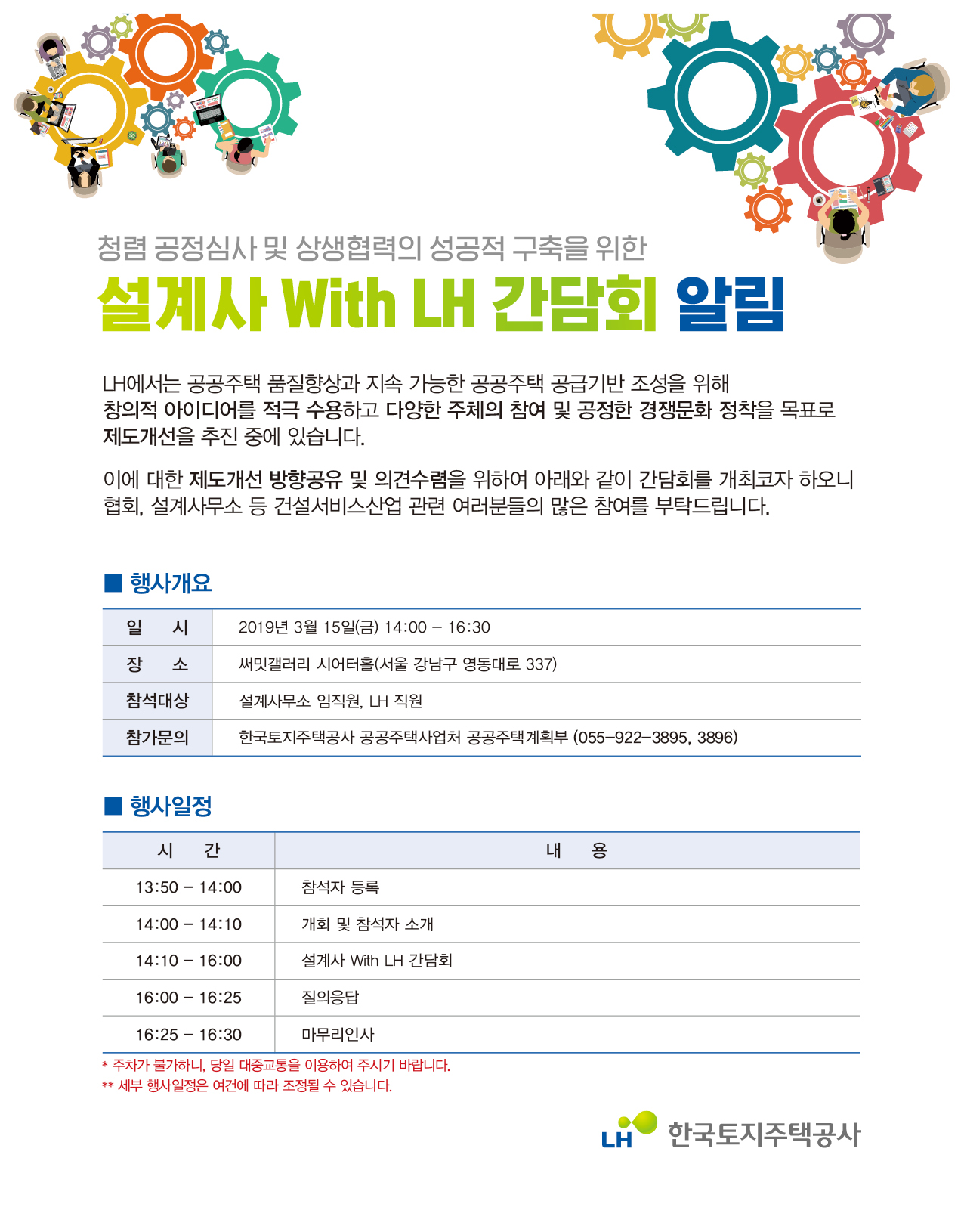 청렴 공정심사 및 상생협력의 성공적 구축을 위한

설계사 With LH 간담회 알림

LH에서는 공공주택 품질향상과 지속 가능한 공공주택 공급기반 조성을 위해 창의적 아이디어를 적극 수용하고 다양한 주체의 참여 및 공정한 경쟁문화 정착을 목표로 제도개선을 추진 중에 있습니다.

이에 대한 제도개선 방향공유 및 의견수렴을 위하여 아래와 같이 간담회를 개최코자 하오니 협회, 설계사무소 등 건설서비스산업 관련 여러분들의 많은 참여를 부탁드립니다.

■ 행사개요

| 일 시 | 2019년 3월 15일(금) 14:00 – 16:30 |
|---|---|
| 장 소 | 써밋갤러리 시어터홀(서울 강남구 영동대로 337) |
| 참석대상 | 설계사무소 임직원, LH 직원 |
| 참가문의 | 한국토지주택공사 공공주택사업처 공공주택계획부 (055-922-3895, 3896) |

■ 행사일정

| 시 간 | 내 용 |
|---|---|
| 13:50 – 14:00 | 참석자 등록 |
| 14:00 – 14:10 | 개회 및 참석자 소개 |
| 14:10 – 16:00 | 설계사 With LH 간담회 |
| 16:00 – 16:25 | 질의응답 |
| 16:25 – 16:30 | 마무리인사 |

* 주차가 불가하니, 당일 대중교통을 이용하여 주시기 바랍니다.
** 세부 행사일정은 여건에 따라 조정될 수 있습니다.

LH 한국토지주택공사